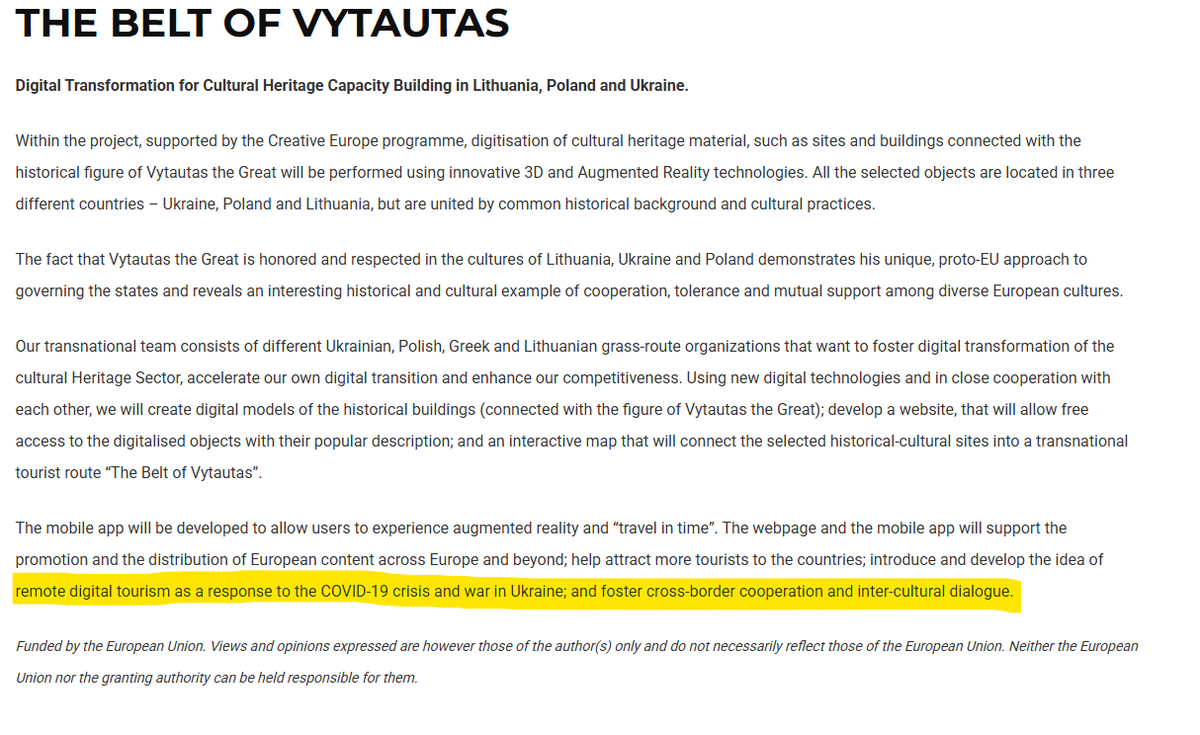 THE BELT OF VYTAUTAS

Digital Transformation for Cultural Heritage Capacity Building in Lithuania, Poland and Ukraine.

Within the project, supported by the Creative Europe programme, digitisation of cultural heritage material, such as sites and buildings connected with the historical figure of Vytautas the Great will be performed using innovative 3D and Augmented Reality technologies. All the selected objects are located in three different countries – Ukraine, Poland and Lithuania, but are united by common historical background and cultural practices.

The fact that Vytautas the Great is honored and respected in the cultures of Lithuania, Ukraine and Poland demonstrates his unique, proto-EU approach to governing the states and reveals an interesting historical and cultural example of cooperation, tolerance and mutual support among diverse European cultures.

Our transnational team consists of different Ukrainian, Polish, Greek and Lithuanian grass-route organizations that want to foster digital transformation of the cultural Heritage Sector, accelerate our own digital transition and enhance our competitiveness. Using new digital technologies and in close cooperation with each other, we will create digital models of the historical buildings (connected with the figure of Vytautas the Great); develop a website, that will allow free access to the digitalised objects with their popular description; and an interactive map that will connect the selected historical-cultural sites into a transnational tourist route "The Belt of Vytautas".

The mobile app will be developed to allow users to experience augmented reality and "travel in time". The webpage and the mobile app will support the promotion and the distribution of European content across Europe and beyond; help attract more tourists to the countries; introduce and develop the idea of remote digital tourism as a response to the COVID-19 crisis and war in Ukraine; and foster cross-border cooperation and inter-cultural dialogue.

Funded by the European Union. Views and opinions expressed are however those of the author(s) only and do not necessarily reflect those of the European Union. Neither the European Union nor the granting authority can be held responsible for them.